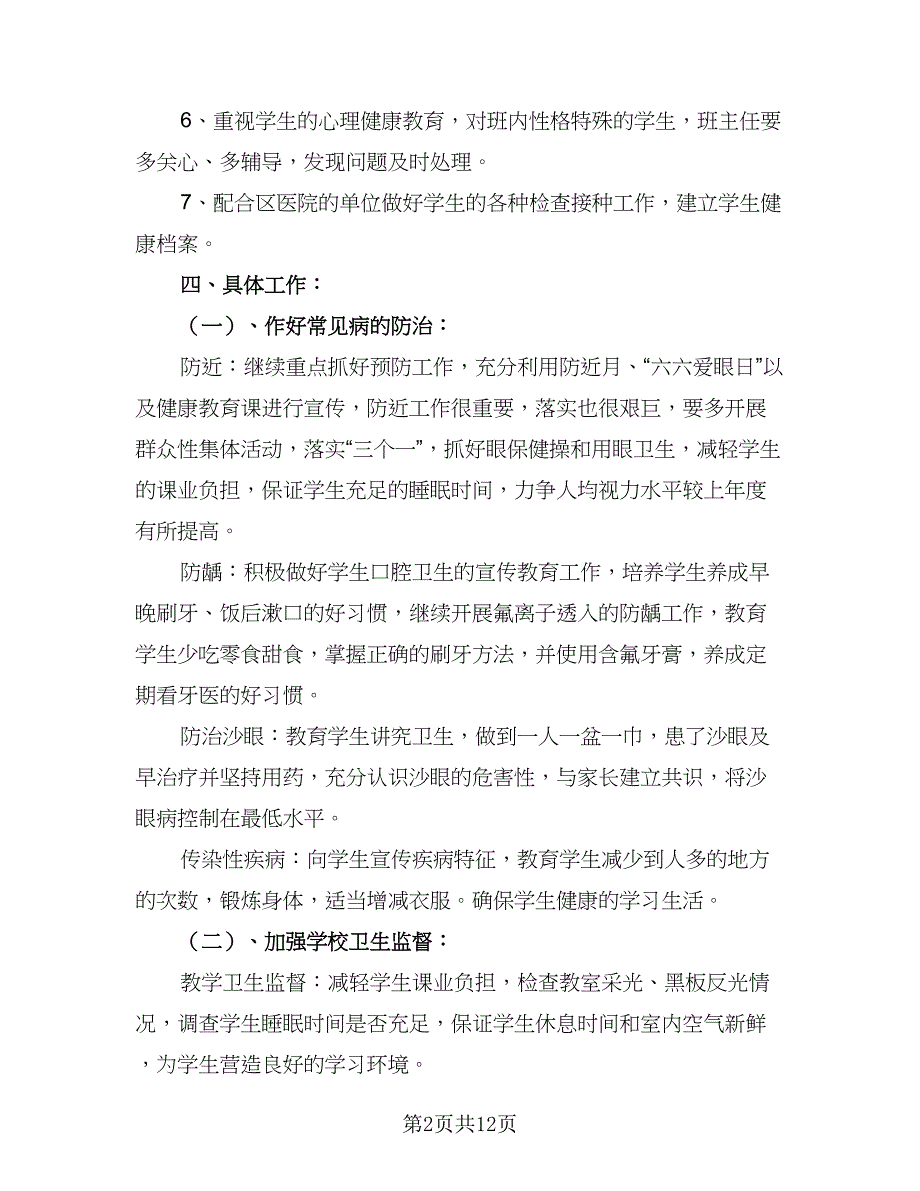 6、重视学生的心理健康教育，对班内性格特殊的学生，班主任要多关心、多辅导，发现问题及时处理。

7、配合区医院的单位做好学生的各种检查接种工作，建立学生健康档案。

四、具体工作：

（一）、作好常见病的防治：

防近：继续重点抓好预防工作，充分利用防近月、“六六爱眼日”以及健康教育课进行宣传，防近工作很重要，落实也很艰巨，要多开展群众性集体活动，落实“三个一”，抓好眼保健操和用眼卫生，减轻学生的课业负担，保证学生充足的睡眠时间，力争人均视力水平较上年度有所提高。

防龋：积极做好学生口腔卫生的宣传教育工作，培养学生养成早晚刷牙、饭后漱口的好习惯，继续开展氟离子透入的防龋工作，教育学生少吃零食甜食，掌握正确的刷牙方法，并使用含氟牙膏，养成定期看牙医的好习惯。

防治沙眼：教育学生讲究卫生，做到一人一盆一巾，患了沙眼及早治疗并坚持用药，充分认识沙眼的危害性，与家长建立共识，将沙眼病控制在最低水平。

传染性疾病：向学生宣传疾病特征，教育学生减少到人多的地方的次数，锻炼身体，适当增减衣服。确保学生健康的学习生活。

（二）、加强学校卫生监督：

教学卫生监督：减轻学生课业负担，检查教室采光、黑板反光情况，调查学生睡眠时间是否充足，保证学生休息时间和室内空气新鲜，为学生营造良好的学习环境。

第2页共12页